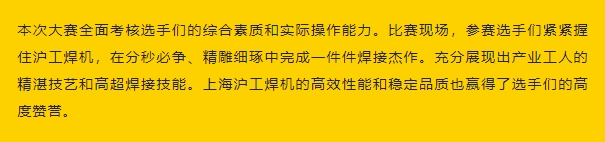 本次大赛全面考核选手们的综合素质和实际操作能力。比赛现场，参赛选手们紧紧握住沪工焊机，在分秒必争、精雕细琢中完成一件件焊接杰作。充分展现出产业工人的精湛技艺和高超焊接技能。上海沪工焊机的高效性能和稳定品质也赢得了选手们的高度赞誉。